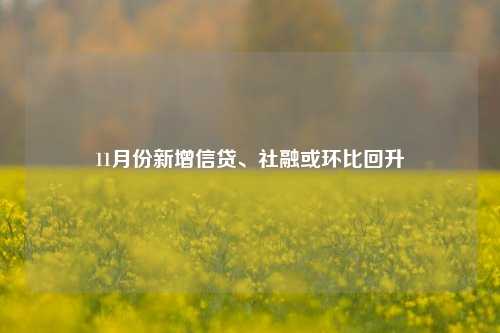 11月份新增信贷、社融或环比回升